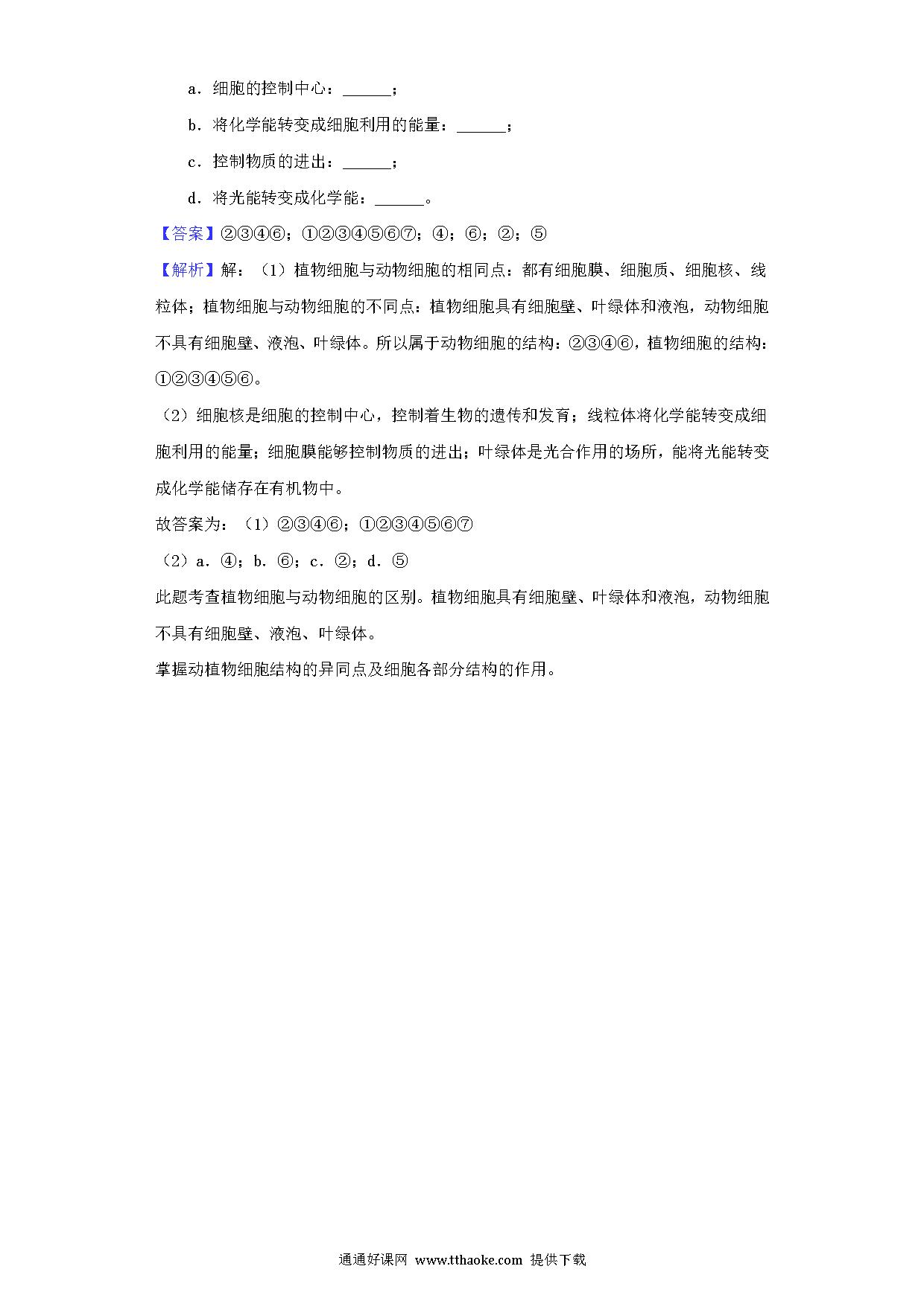 a．细胞的控制中心：______；

b．将化学能转变成细胞利用的能量：______；

c．控制物质的进出：______；

d．将光能转变成化学能：______。

【答案】②③④⑥；①②③④⑤⑥⑦；④；⑥；②；⑤

【解析】解：（1）植物细胞与动物细胞的相同点：都有细胞膜、细胞质、细胞核、线粒体；植物细胞与动物细胞的不同点：植物细胞具有细胞壁、叶绿体和液泡，动物细胞不具有细胞壁、液泡、叶绿体。所以属于动物细胞的结构：②③④⑥，植物细胞的结构：①②③④⑤⑥。

（2）细胞核是细胞的控制中心，控制着生物的遗传和发育；线粒体将化学能转变成细胞利用的能量；细胞膜能够控制物质的进出；叶绿体是光合作用的场所，能将光能转变成化学能储存在有机物中。

故答案为：（1）②③④⑥；①②③④⑤⑥⑦

（2）a．④；b．⑥；c．②；d．⑤

此题考查植物细胞与动物细胞的区别。植物细胞具有细胞壁、叶绿体和液泡，动物细胞不具有细胞壁、液泡、叶绿体。

掌握动植物细胞结构的异同点及细胞各部分结构的作用。

通通好课网 www.tthaoke.com 提供下载